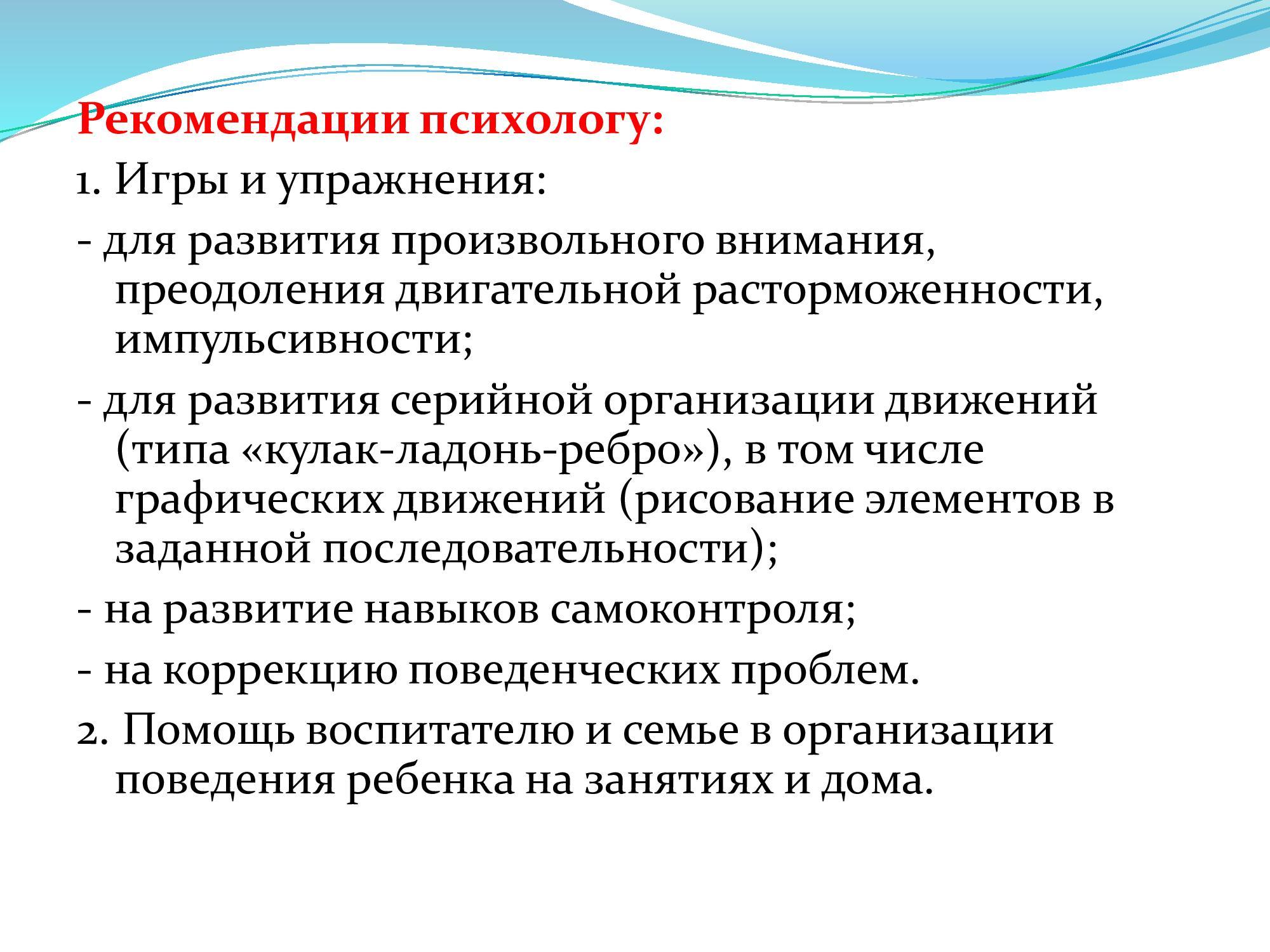 Рекомендации психологу:

1. Игры и упражнения:

- для развития произвольного внимания, преодоления двигательной расторможенности, импульсивности;

- для развития серийной организации движений (типа «кулак-ладонь-ребро»), в том числе графических движений (рисование элементов в заданной последовательности);

- на развитие навыков самоконтроля;

- на коррекцию поведенческих проблем.

2. Помощь воспитателю и семье в организации поведения ребенка на занятиях и дома.